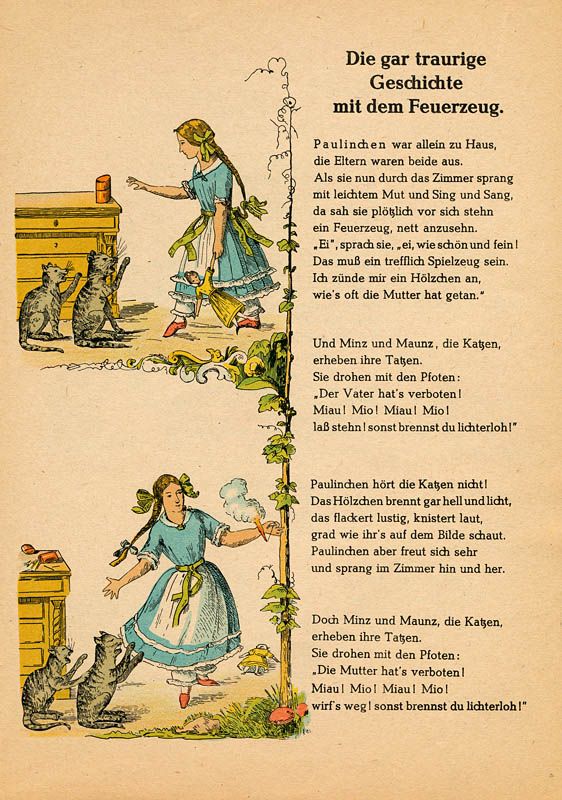 Die gar traurige Geschichte mit dem Feuerzeug.

Paulinchen war allein zu Haus,
die Eltern waren beide aus.
Als sie nun durch das Zimmer sprang
mit leichtem Mut und Sing und Sang,
da sah sie plötzlich vor sich stehn
ein Feuerzeug, nett anzusehn.
„Ei", sprach sie, „ei, wie schön und fein!
Das muß ein trefflich Spielzeug sein.
Ich zünde mir ein Hölzchen an,
wie's oft die Mutter hat getan."

Und Minz und Maunz, die Katzen,
erheben ihre Tatzen.
Sie drohen mit den Pfoten:
„Der Vater hat's verboten!
Miau! Mio! Miau! Mio!
laß stehn! sonst brennst du lichterloh!"

Paulinchen hört die Katzen nicht!
Das Hölzchen brennt gar hell und licht,
das flackert lustig, knistert laut,
grad wie ihr's auf dem Bilde schaut.
Paulinchen aber freut sich sehr
und sprang im Zimmer hin und her.

Doch Minz und Maunz, die Katzen,
erheben ihre Tatzen.
Sie drohen mit den Pfoten:
„Die Mutter hat's verboten!
Miau! Mio! Miau! Mio!
wirf's weg! sonst brennst du lichterloh!"